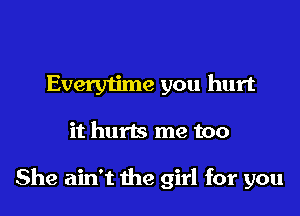 Everytime you hurt

it hurts me too

She ain't the girl for you